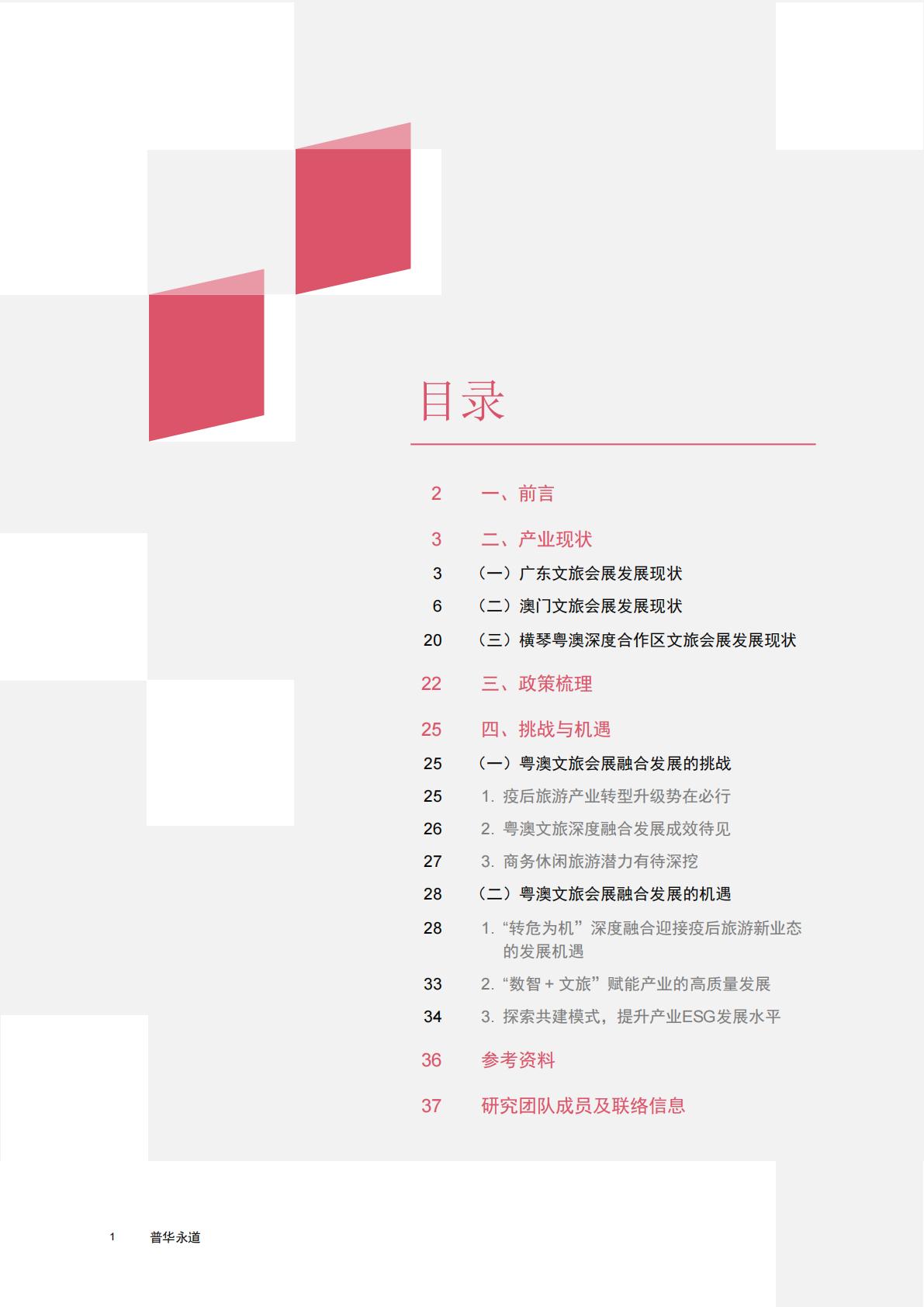 目录

2 一、前言

3 二、产业现状

3 （一）广东文旅会展发展现状

6 （二）澳门文旅会展发展现状

20 （三）横琴粤澳深度合作区文旅会展发展现状

22 三、政策梳理

25 四、挑战与机遇

25 （一）粤澳文旅会展融合发展的挑战

25 1. 疫后旅游产业转型升级势在必行

26 2. 粤澳文旅深度融合发展成效待见

27 3. 商务休闲旅游潜力有待深挖

28 （二）粤澳文旅会展融合发展的机遇

28 1. “转危为机”深度融合迎接疫后旅游新业态的发展机遇

33 2. “数智 + 文旅”赋能产业的高质量发展

34 3. 探索共建模式，提升产业ESG发展水平

36 参考资料

37 研究团队成员及联络信息

1 普华永道